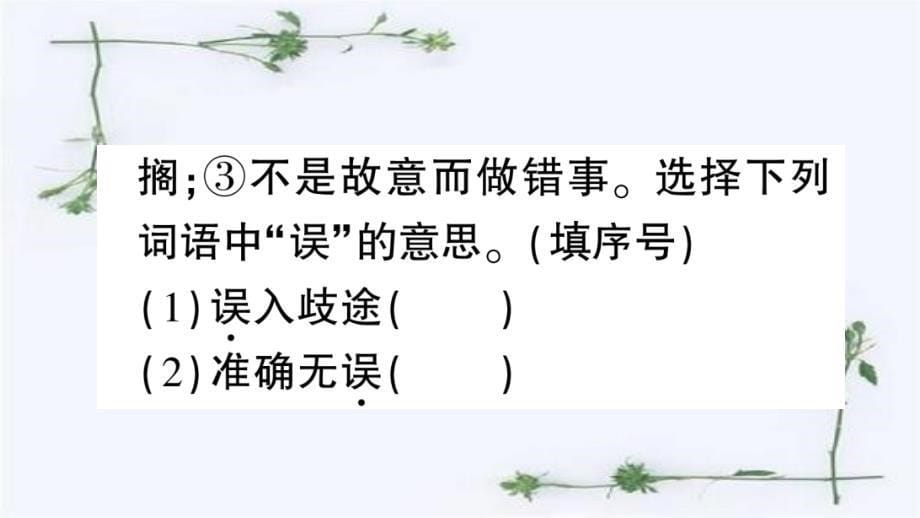 搁;③不是故意而做错事。选择下列词语中“误”的意思。(填序号)
(1)误入歧途(　　)
(2)准确无误(　　)